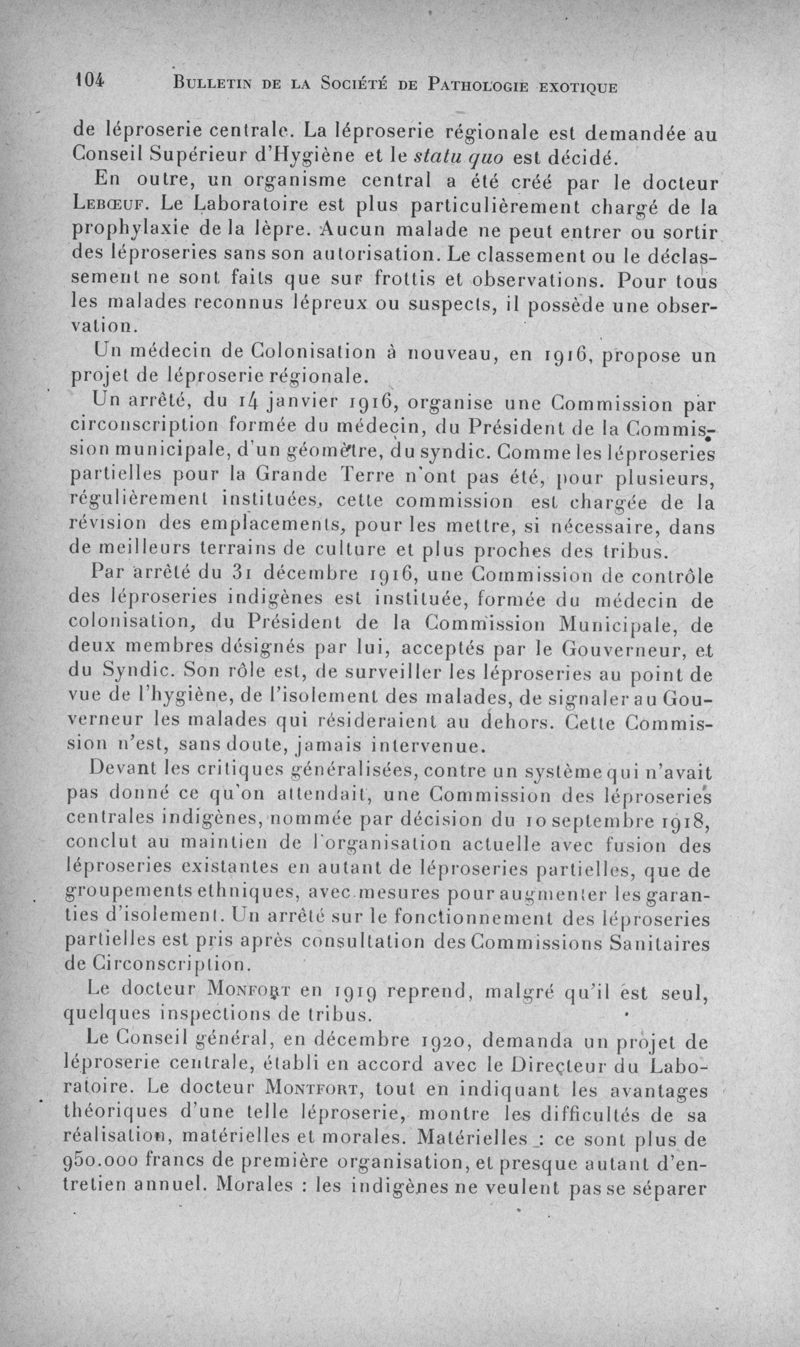 104 BULLETIN DE LA SOCIÉTÉ DE PATHOLOGIE EXOTIQUE

de léproserie centrale. La léproserie régionale est demandée au Conseil Supérieur d'Hygiène et le statu quo est décidé.

En outre, un organisme central a été créé par le docteur LEBŒUF. Le Laboratoire est plus particulièrement chargé de la prophylaxie de la lèpre. Aucun malade ne peut entrer ou sortir des léproseries sans son autorisation. Le classement ou le déclassement ne sont faits que sur frottis et observations. Pour tous les malades reconnus lépreux ou suspects, il possède une observation.

Un médecin de Colonisation à nouveau, en 1916, propose un projet de léproserie régionale.

Un arrêté, du 14 janvier 1916, organise une Commission par circonscription formée du médecin, du Président de la Commission municipale, d'un géomètre, du syndic. Comme les léproseries partielles pour la Grande Terre n'ont pas été, pour plusieurs, régulièrement instituées, cette commission est chargée de la révision des emplacements, pour les mettre, si nécessaire, dans de meilleurs terrains de culture et plus proches des tribus.

Par arrêté du 31 décembre 1916, une Commission de contrôle des léproseries indigènes est instituée, formée du médecin de colonisation, du Président de la Commission Municipale, de deux membres désignés par lui, acceptés par le Gouverneur, et du Syndic. Son rôle est, de surveiller les léproseries au point de vue de l'hygiène, de l'isolement des malades, de signaler au Gouverneur les malades qui résideraient au dehors. Cette Commission n'est, sans doute, jamais intervenue.

Devant les critiques généralisées, contre un système qui n'avait pas donné ce qu'on attendait, une Commission des léproseries centrales indigènes, nommée par décision du 10 septembre 1918, conclut au maintien de l'organisation actuelle avec fusion des léproseries existantes en autant de léproseries partielles, que de groupements ethniques, avec mesures pour augmenter les garanties d'isolement. Un arrêté sur le fonctionnement des léproseries partielles est pris après consultation des Commissions Sanitaires de Circonscription.

Le docteur MONFORT en 1919 reprend, malgré qu'il est seul, quelques inspections de tribus.

Le Conseil général, en décembre 1920, demanda un projet de léproserie centrale, établi en accord avec le Directeur du Laboratoire. Le docteur MONTFORT, tout en indiquant les avantages théoriques d'une telle léproserie, montre les difficultés de sa réalisation, matérielles et morales. Matérielles : ce sont plus de 950.000 francs de première organisation, et presque autant d'entretien annuel. Morales : les indigènes ne veulent pas se séparer